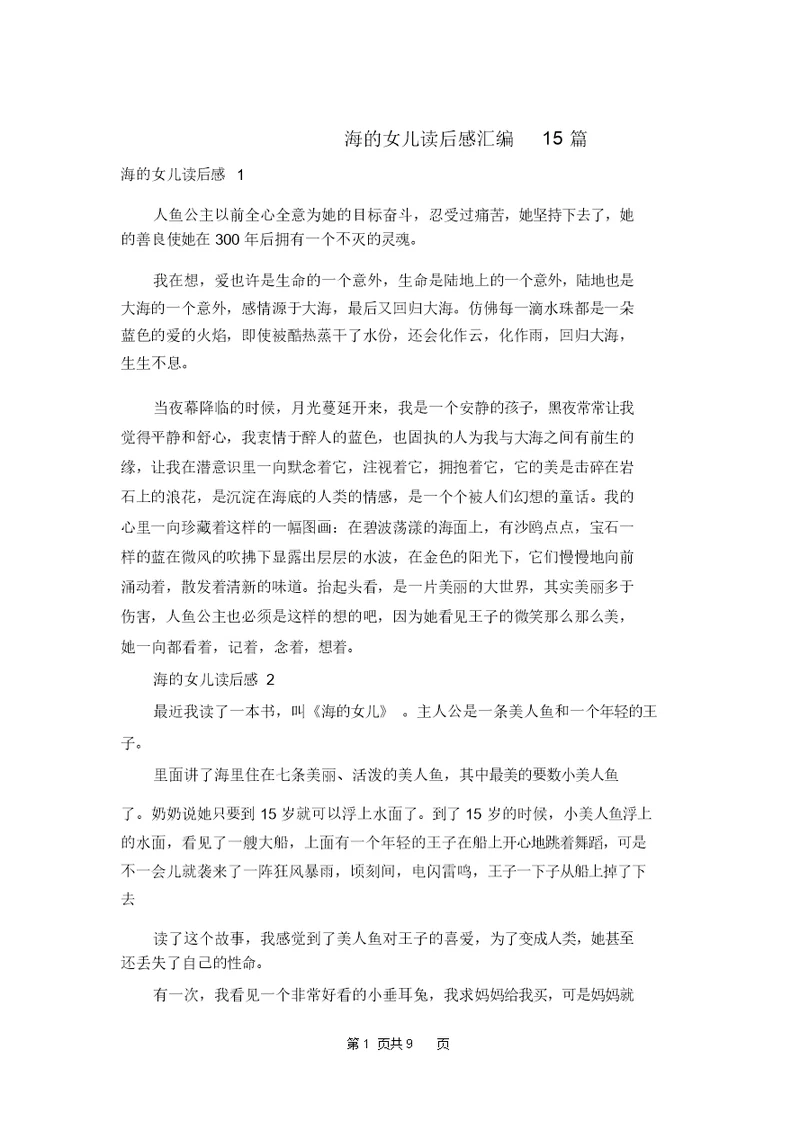 海的女儿读后感汇编 15 篇

海的女儿读后感 1

人鱼公主以前全心全意为她的目标奋斗，忍受过痛苦，她坚持下去了，她的善良使她在 300 年后拥有一个不灭的灵魂。

我在想，爱也许是生命的一个意外，生命是陆地上的一个意外，陆地也是大海的一个意外，感情源于大海，最后又回归大海。仿佛每一滴水珠都是一朵蓝色的爱的火焰，即使被酷热蒸干了水份，还会化作云，化作雨，回归大海，生生不息。

当夜幕降临的时候，月光蔓延开来，我是一个安静的孩子，黑夜常常让我觉得平静和舒心，我衷情于醉人的蓝色，也固执的人为我与大海之间有前生的缘，让我在潜意识里一向默念着它，注视着它，拥抱着它，它的美是击碎在岩石上的浪花，是沉淀在海底的人类的情感，是一个个被人们幻想的童话。我的心里一向珍藏着这样的一幅图画：在碧波荡漾的海面上，有沙鸥点点，宝石一样的蓝在微风的吹拂下显露出层层的水波，在金色的阳光下，它们慢慢地向前涌动着，散发着清新的味道。抬起头看，是一片美丽的大世界，其实美丽多于伤害，人鱼公主也必须是这样的想的吧，因为她看见王子的微笑那么那么美，她一向都看着，记着，念着，想着。

海的女儿读后感 2

最近我读了一本书，叫《海的女儿》 。主人公是一条美人鱼和一个年轻的王子。

里面讲了海里住在七条美丽、活泼的美人鱼，其中最美的要数小美人鱼了。奶奶说她只要到 15 岁就可以浮上水面了。到了 15 岁的时候，小美人鱼浮上的水面，看见了一艘大船，上面有一个年轻的王子在船上开心地跳着舞蹈，可是不一会儿就袭来了一阵狂风暴雨，顷刻间，电闪雷鸣，王子一下子从船上掉了下去

读了这个故事，我感觉到了美人鱼对王子的喜爱，为了变成人类，她甚至还丢失了自己的性命。

有一次，我看见一个非常好看的小垂耳兔，我求妈妈给我买，可是妈妈就

第 1 页共 9 页